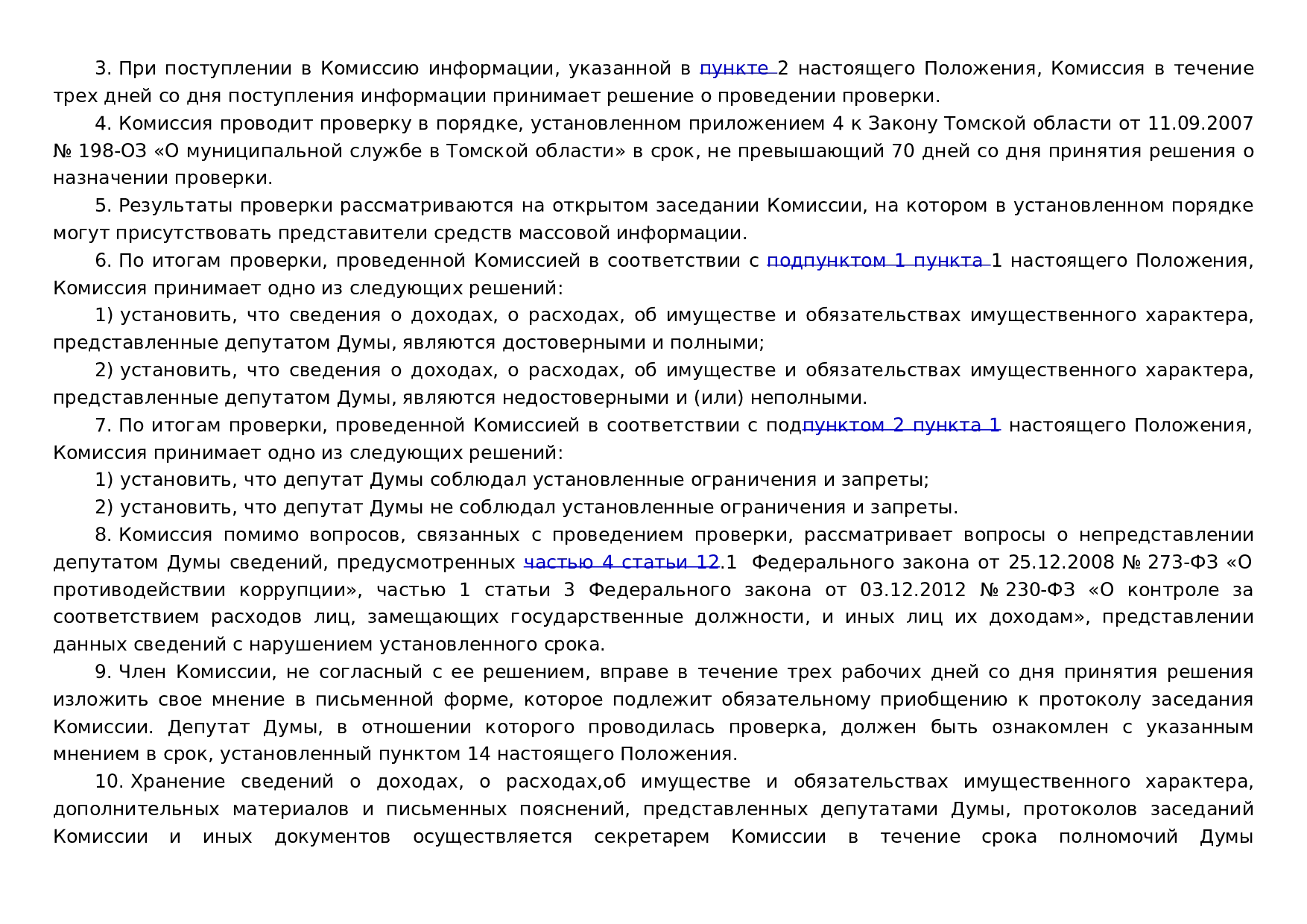 3. При поступлении в Комиссию информации, указанной в пункте 2 настоящего Положения, Комиссия в течение трех дней со дня поступления информации принимает решение о проведении проверки.

4. Комиссия проводит проверку в порядке, установленном приложением 4 к Закону Томской области от 11.09.2007 № 198-ОЗ «О муниципальной службе в Томской области» в срок, не превышающий 70 дней со дня принятия решения о назначении проверки.

5. Результаты проверки рассматриваются на открытом заседании Комиссии, на котором в установленном порядке могут присутствовать представители средств массовой информации.

6. По итогам проверки, проведенной Комиссией в соответствии с подпунктом 1 пункта 1 настоящего Положения, Комиссия принимает одно из следующих решений:

1) установить, что сведения о доходах, о расходах, об имуществе и обязательствах имущественного характера, представленные депутатом Думы, являются достоверными и полными;

2) установить, что сведения о доходах, о расходах, об имуществе и обязательствах имущественного характера, представленные депутатом Думы, являются недостоверными и (или) неполными.

7. По итогам проверки, проведенной Комиссией в соответствии с подпунктом 2 пункта 1 настоящего Положения, Комиссия принимает одно из следующих решений:

1) установить, что депутат Думы соблюдал установленные ограничения и запреты;

2) установить, что депутат Думы не соблюдал установленные ограничения и запреты.

8. Комиссия помимо вопросов, связанных с проведением проверки, рассматривает вопросы о непредставлении депутатом Думы сведений, предусмотренных частью 4 статьи 12.1 Федерального закона от 25.12.2008 № 273-ФЗ «О противодействии коррупции», частью 1 статьи 3 Федерального закона от 03.12.2012 № 230-ФЗ «О контроле за соответствием расходов лиц, замещающих государственные должности, и иных лиц их доходам», представлении данных сведений с нарушением установленного срока.

9. Член Комиссии, не согласный с ее решением, вправе в течение трех рабочих дней со дня принятия решения изложить свое мнение в письменной форме, которое подлежит обязательному приобщению к протоколу заседания Комиссии. Депутат Думы, в отношении которого проводилась проверка, должен быть ознакомлен с указанным мнением в срок, установленный пунктом 14 настоящего Положения.

10. Хранение сведений о доходах, о расходах,об имуществе и обязательствах имущественного характера, дополнительных материалов и письменных пояснений, представленных депутатами Думы, протоколов заседаний Комиссии и иных документов осуществляется секретарем Комиссии в течение срока полномочий Думы